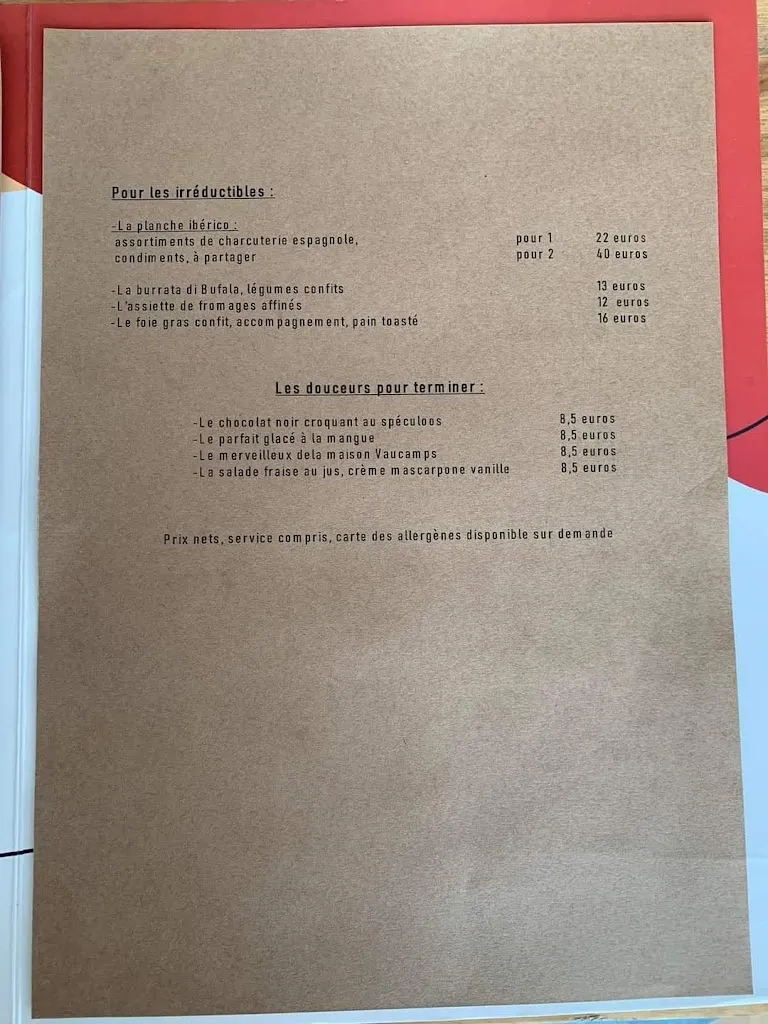 Pour les irréductibles :

-La planche ibérico :
assortiments de charcuterie espagnole, pour 1 22 euros
condiments, à partager pour 2 40 euros

-La burrata di Bufala, légumes confits 13 euros
-L'assiette de fromages affinés 12 euros
-Le foie gras confit, accompagnement, pain toasté 16 euros

Les douceurs pour terminer :

-Le chocolat noir croquant au spéculoos 8,5 euros
-Le parfait glacé à la mangue 8,5 euros
-Le merveilleux dela maison Vaucamps 8,5 euros
-La salade fraise au jus, crème mascarpone vanille 8,5 euros

Prix nets, service compris, carte des allergènes disponible sur demande